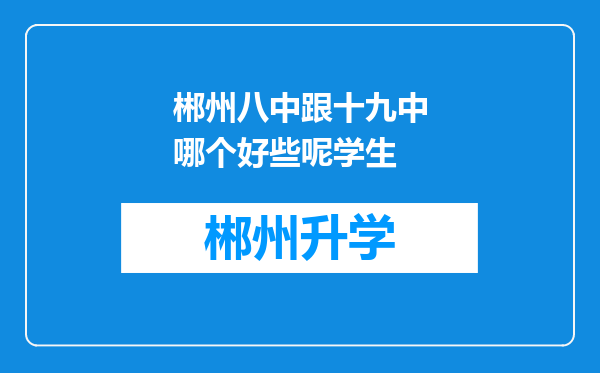 郴州八中跟十九中哪个好些呢学生

郴州升学